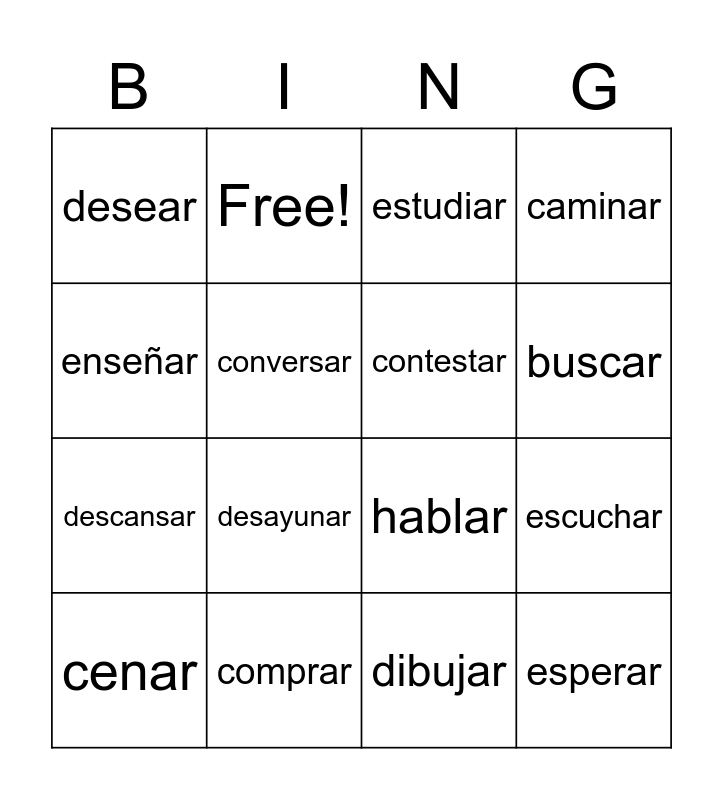 | B | I | N | G |
|---|---|---|---|
| desear | Free! | estudiar | caminar |
| enseñar | conversar | contestar | buscar |
| descansar | desayunar | hablar | escuchar |
| cenar | comprar | dibujar | esperar |